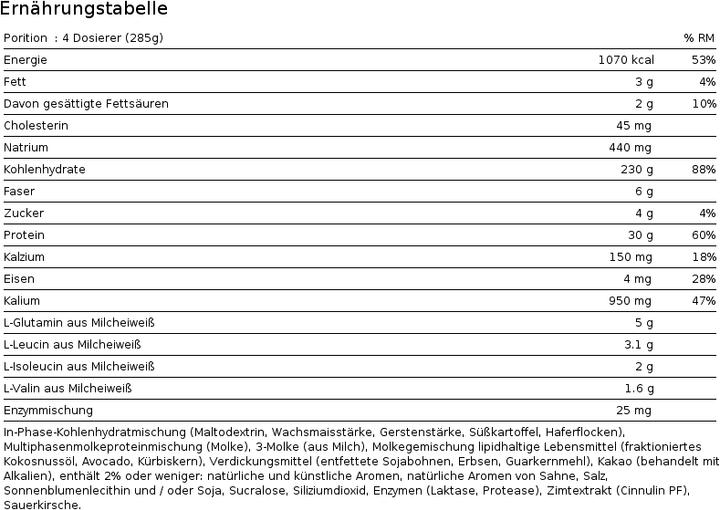 Ernährungstabelle

| Porition : 4 Dosierer (285g) | | % RM |
|---|---|---|
| Energie | 1070 kcal | 53% |
| Fett | 3 g | 4% |
| Davon gesättigte Fettsäuren | 2 g | 10% |
| Cholesterin | 45 mg | |
| Natrium | 440 mg | |
| Kohlenhydrate | 230 g | 88% |
| Faser | 6 g | |
| Zucker | 4 g | 4% |
| Protein | 30 g | 60% |
| Kalzium | 150 mg | 18% |
| Eisen | 4 mg | 28% |
| Kalium | 950 mg | 47% |
| L-Glutamin aus Milcheiweiß | 5 g | |
| L-Leucin aus Milcheiweiß | 3.1 g | |
| L-Isoleucin aus Milcheiweiß | 2 g | |
| L-Valin aus Milcheiweiß | 1.6 g | |
| Enzymmischung | 25 mg | |

In-Phase-Kohlenhydratmischung (Maltodextrin, Wachsmaisstärke, Gerstenstärke, Süßkartoffel, Haferflocken), Multiphasenmolkeproteinmischung (Molke), 3-Molke (aus Milch), Molkegemischung lipidhaltige Lebensmittel (fraktioniertes Kokosnussöl, Avocado, Kürbiskern), Verdickungsmittel (entfettete Sojabohnen, Erbsen, Guarkernmehl), Kakao (behandelt mit Alkalien), enthält 2% oder weniger: natürliche und künstliche Aromen, natürliche Aromen von Sahne, Salz, Sonnenblumenlecithin und / oder Soja, Sucralose, Siliziumdioxid, Enzymen (Laktase, Protease), Zimtextrakt (Cinnulin PF), Sauerkirsche.